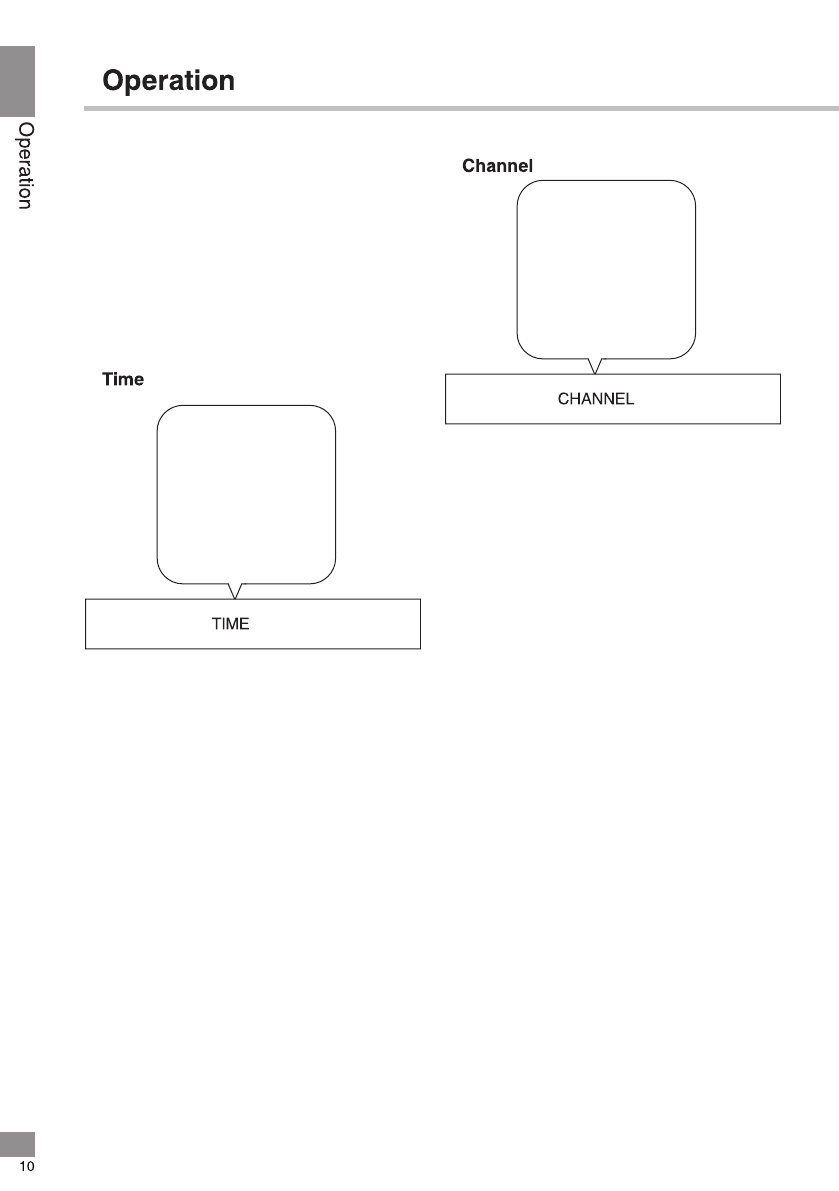 Operation

Operation

Time

TIME

Channel

CHANNEL

10